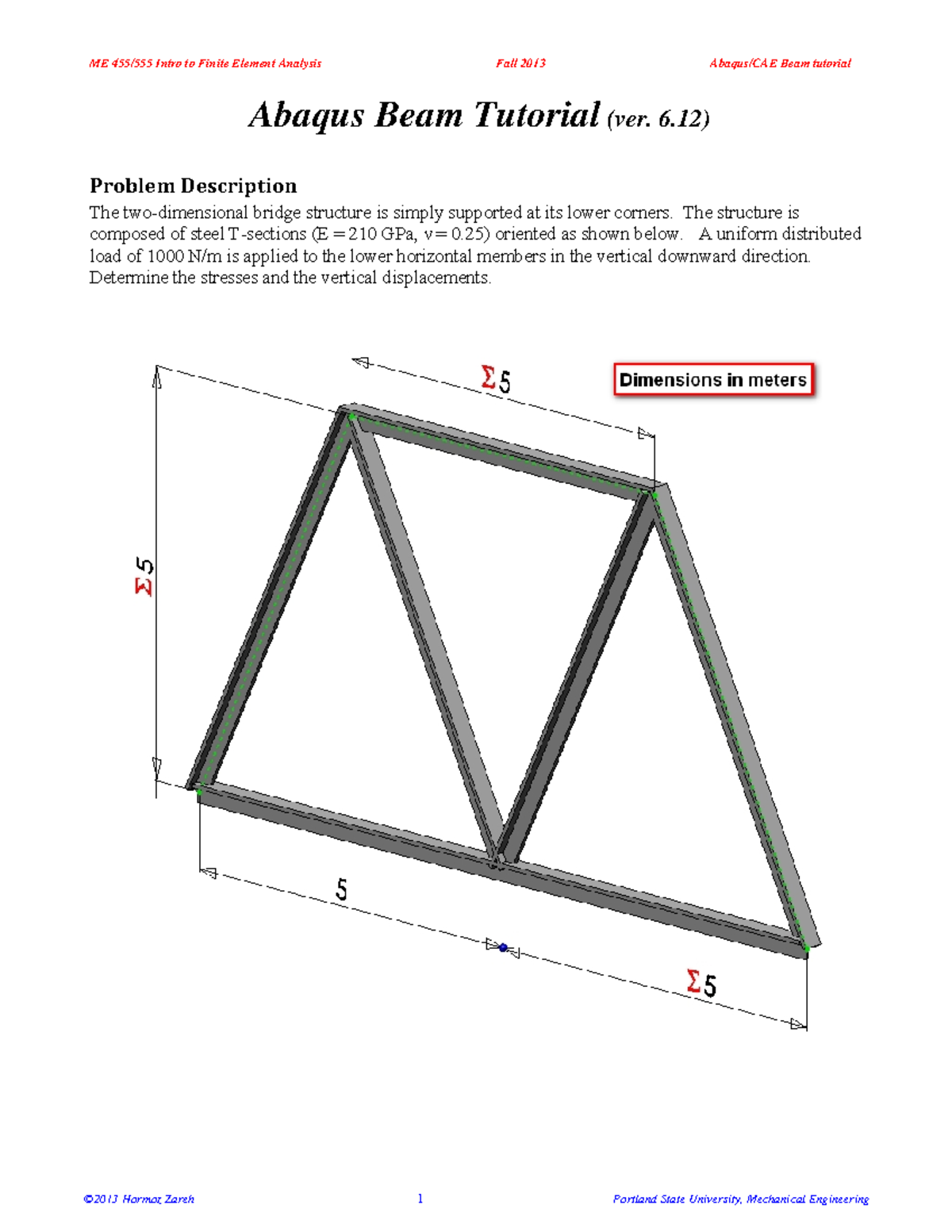 ME 455/555 Intro to Finite Element Analysis Fall 2013 Abaqus/CAE Beam tutorial

Abaqus Beam Tutorial (ver. 6.12)

Problem Description

The two-dimensional bridge structure is simply supported at its lower corners. The structure is composed of steel T-sections (E = 210 GPa, ν = 0.25) oriented as shown below. A uniform distributed load of 1000 N/m is applied to the lower horizontal members in the vertical downward direction. Determine the stresses and the vertical displacements.

Σ5

Dimensions in meters

Σ5

5

Σ5

©2013 Hormoz Zareh 1 Portland State University, Mechanical Engineering